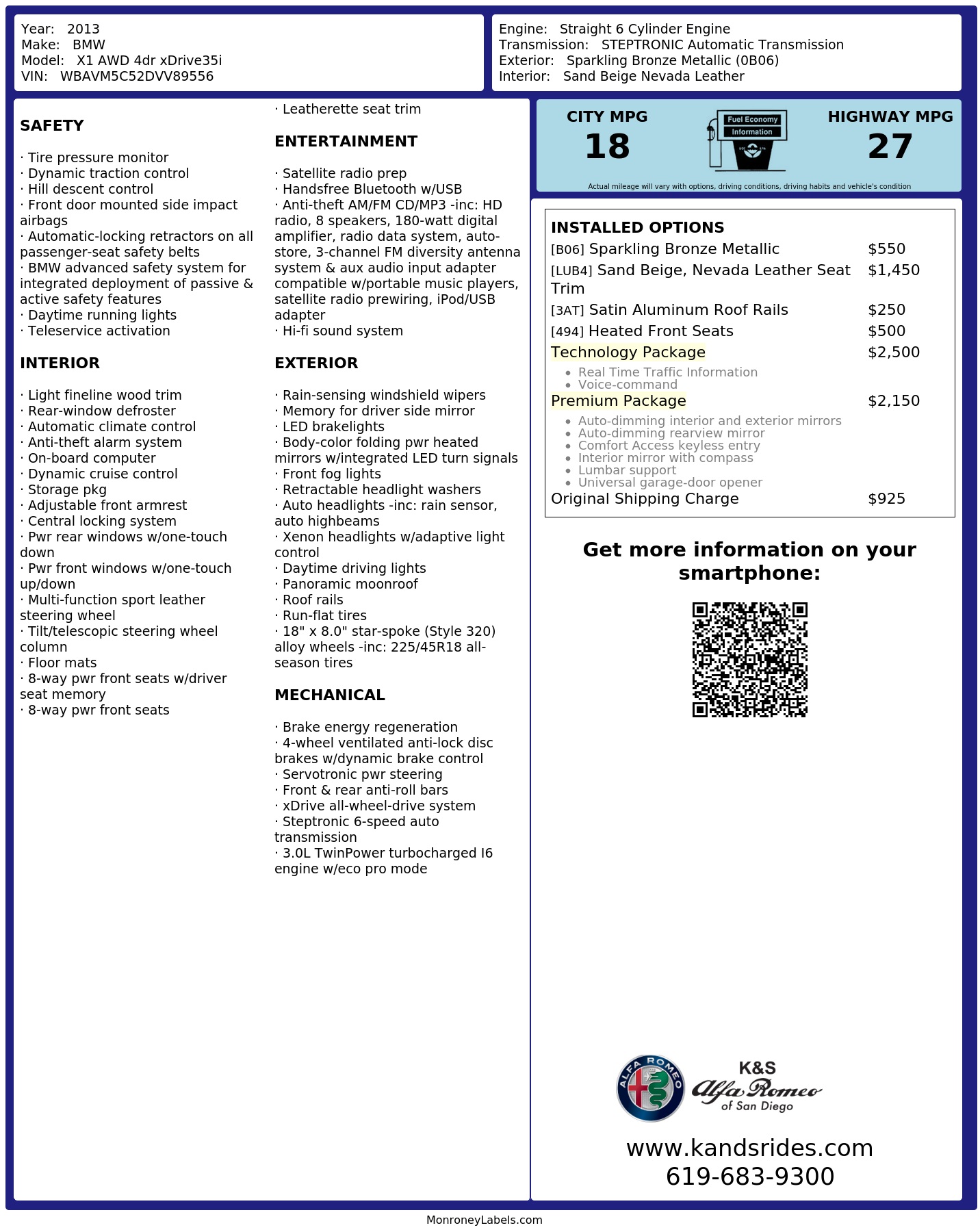 Year: 2013
Make: BMW
Model: X1 AWD 4dr xDrive35i
VIN: WBAVM5C52DVV89556

Engine: Straight 6 Cylinder Engine
Transmission: STEPTRONIC Automatic Transmission
Exterior: Sparkling Bronze Metallic (0B06)
Interior: Sand Beige Nevada Leather

SAFETY

· Tire pressure monitor
· Dynamic traction control
· Hill descent control
· Front door mounted side impact airbags
· Automatic-locking retractors on all passenger-seat safety belts
· BMW advanced safety system for integrated deployment of passive & active safety features
· Daytime running lights
· Teleservice activation

INTERIOR

· Light fineline wood trim
· Rear-window defroster
· Automatic climate control
· Anti-theft alarm system
· On-board computer
· Dynamic cruise control
· Storage pkg
· Adjustable front armrest
· Central locking system
· Pwr rear windows w/one-touch down
· Pwr front windows w/one-touch up/down
· Multi-function sport leather steering wheel
· Tilt/telescopic steering wheel column
· Floor mats
· 8-way pwr front seats w/driver seat memory
· 8-way pwr front seats
· Leatherette seat trim

ENTERTAINMENT

· Satellite radio prep
· Handsfree Bluetooth w/USB
· Anti-theft AM/FM CD/MP3 -inc: HD radio, 8 speakers, 180-watt digital amplifier, radio data system, auto-store, 3-channel FM diversity antenna system & aux audio input adapter compatible w/portable music players, satellite radio prewiring, iPod/USB adapter
· Hi-fi sound system

EXTERIOR

· Rain-sensing windshield wipers
· Memory for driver side mirror
· LED brakelights
· Body-color folding pwr heated mirrors w/integrated LED turn signals
· Front fog lights
· Retractable headlight washers
· Auto headlights -inc: rain sensor, auto highbeams
· Xenon headlights w/adaptive light control
· Daytime driving lights
· Panoramic moonroof
· Roof rails
· Run-flat tires
· 18" x 8.0" star-spoke (Style 320) alloy wheels -inc: 225/45R18 all-season tires

MECHANICAL

· Brake energy regeneration
· 4-wheel ventilated anti-lock disc brakes w/dynamic brake control
· Servotronic pwr steering
· Front & rear anti-roll bars
· xDrive all-wheel-drive system
· Steptronic 6-speed auto transmission
· 3.0L TwinPower turbocharged I6 engine w/eco pro mode

CITY MPG
18

Fuel Economy
Information

HIGHWAY MPG
27

Actual mileage will vary with options, driving conditions, driving habits and vehicle's condition

INSTALLED OPTIONS
[B06] Sparkling Bronze Metallic $550
[LUB4] Sand Beige, Nevada Leather Seat Trim $1,450
[3AT] Satin Aluminum Roof Rails $250
[494] Heated Front Seats $500
Technology Package $2,500
• Real Time Traffic Information
• Voice-command
Premium Package $2,150
• Auto-dimming interior and exterior mirrors
• Auto-dimming rearview mirror
• Comfort Access keyless entry
• Interior mirror with compass
• Lumbar support
• Universal garage-door opener
Original Shipping Charge $925

Get more information on your smartphone:

ALFA ROMEO
K&S
Alfa Romeo
of San Diego

www.kandsrides.com
619-683-9300

MonroneyLabels.com